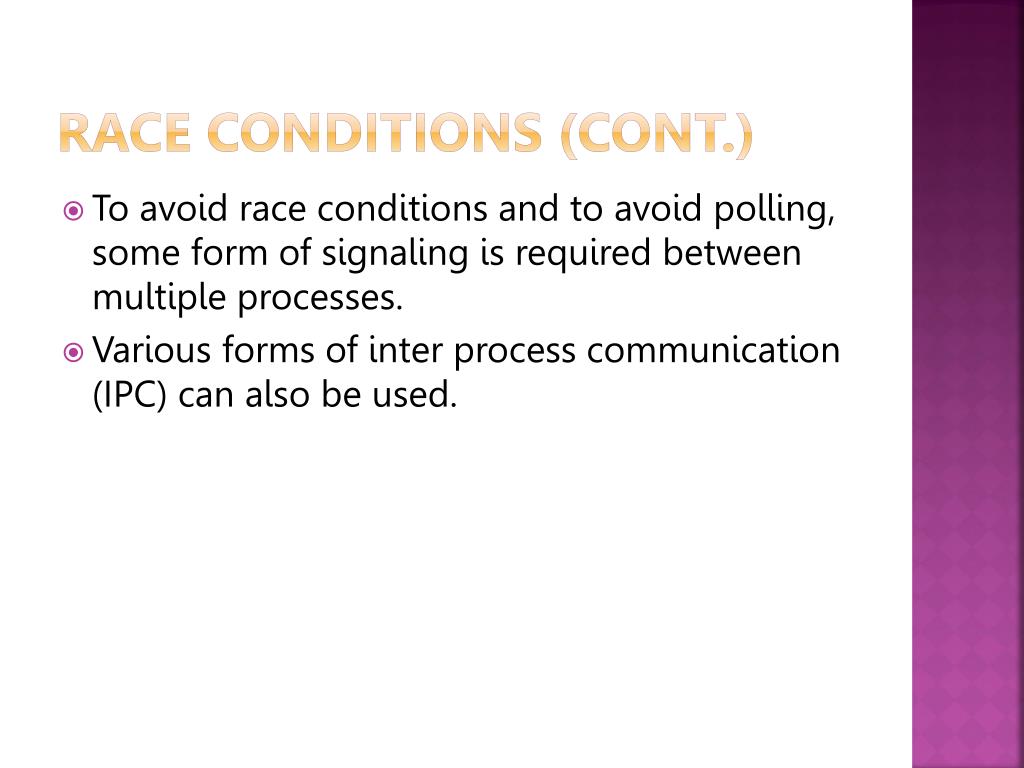 RACE CONDITIONS (CONT.)

To avoid race conditions and to avoid polling, some form of signaling is required between multiple processes.

Various forms of inter process communication (IPC) can also be used.